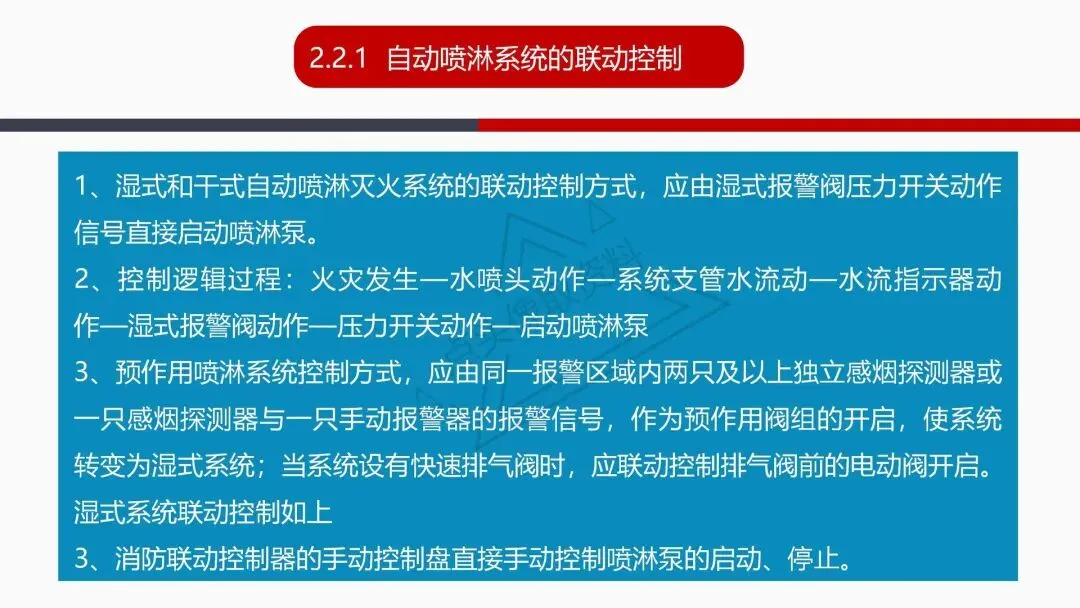 2.2.1 自动喷淋系统的联动控制

1、湿式和干式自动喷淋灭火系统的联动控制方式，应由湿式报警阀压力开关动作信号直接启动喷淋泵。

2、控制逻辑过程：火灾发生—水喷头动作—系统支管水流动—水流指示器动作—湿式报警阀动作—压力开关动作—启动喷淋泵

3、预作用喷淋系统控制方式，应由同一报警区域内两只及以上独立感烟探测器或一只感烟探测器与一只手动报警器的报警信号，作为预作用阀组的开启，使系统转变为湿式系统；当系统设有快速排气阀时，应联动控制排气阀前的电动阀开启。湿式系统联动控制如上

3、消防联动控制器的手动控制盘直接手动控制喷淋泵的启动、停止。